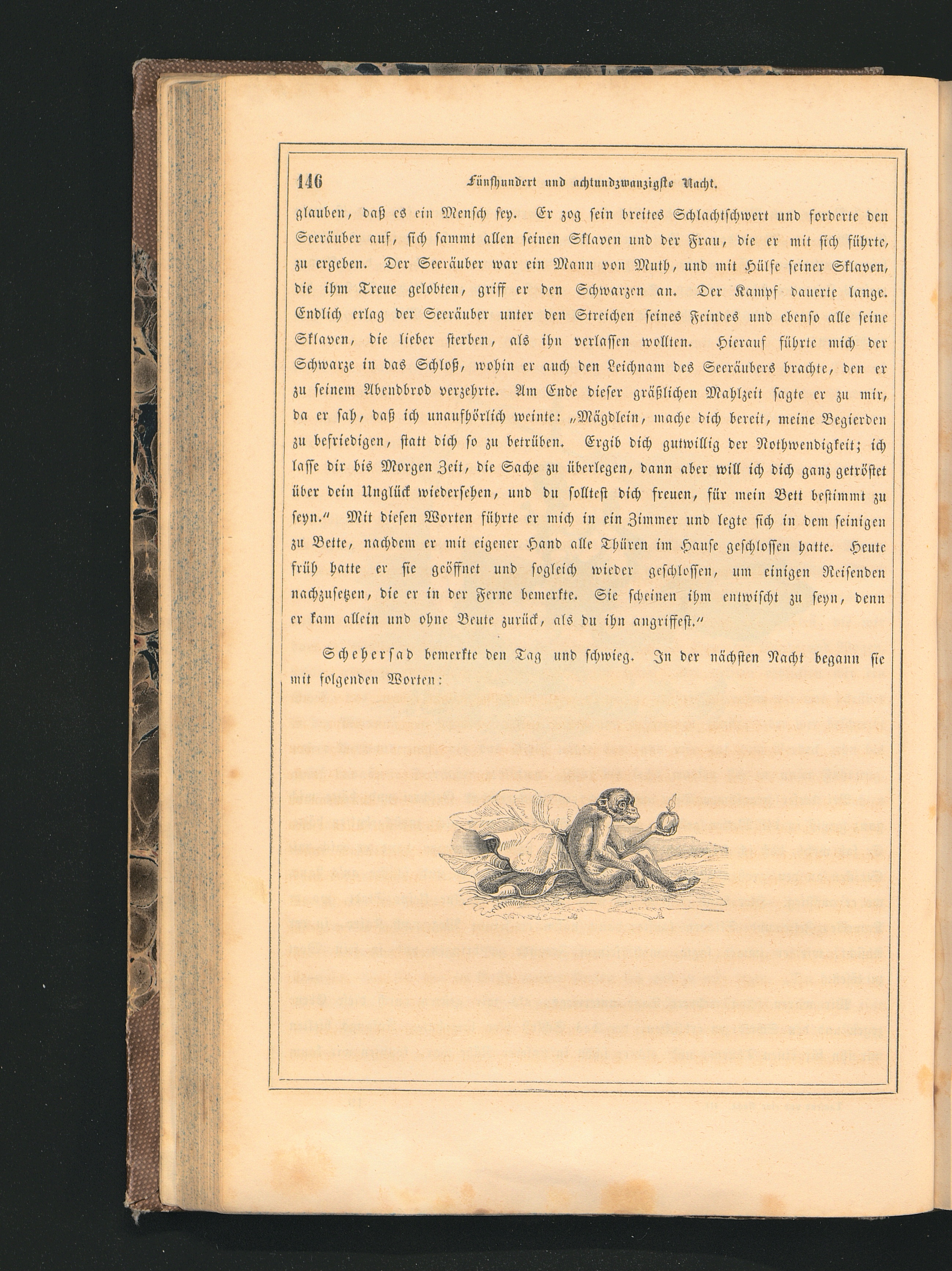 146 Fünfhundert und achtundzwanzigste Nacht.

glauben, daß es ein Mensch sey. Er zog sein breites Schlachtschwert und forderte den Seeräuber auf, sich sammt allen seinen Sklaven und der Frau, die er mit sich führte, zu ergeben. Der Seeräuber war ein Mann von Muth, und mit Hülfe seiner Sklaven, die ihm Treue gelobten, griff er den Schwarzen an. Der Kampf dauerte lange. Endlich erlag der Seeräuber unter den Streichen seines Feindes und ebenso alle seine Sklaven, die lieber sterben, als ihn verlassen wollten. Hierauf führte mich der Schwarze in das Schloß, wohin er auch den Leichnam des Seeräubers brachte, den er zu seinem Abendbrod verzehrte. Am Ende dieser gräßlichen Mahlzeit sagte er zu mir, da er sah, daß ich unaufhörlich weinte: „Mägdlein, mache dich bereit, meine Begierden zu befriedigen, statt dich so zu betrüben. Ergib dich gutwillig der Nothwendigkeit; ich lasse dir bis Morgen Zeit, die Sache zu überlegen, dann aber will ich dich ganz getröstet über dein Unglück wiedersehen, und du solltest dich freuen, für mein Bett bestimmt zu seyn.“ Mit diesen Worten führte er mich in ein Zimmer und legte sich in dem seinigen zu Bette, nachdem er mit eigener Hand alle Thüren im Hause geschlossen hatte. Heute früh hatte er sie geöffnet und sogleich wieder geschlossen, um einigen Reisenden nachzusetzen, die er in der Ferne bemerkte. Sie scheinen ihm entwischt zu seyn, denn er kam allein und ohne Beute zurück, als du ihn angriffest.“

Schehersad bemerkte den Tag und schwieg. In der nächsten Nacht begann sie mit folgenden Worten: